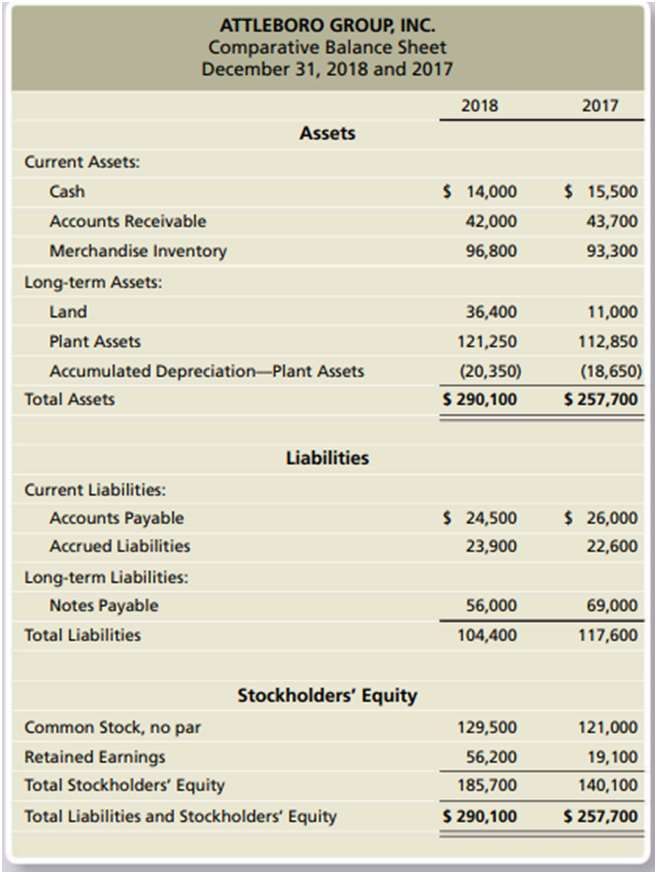 ATTLEBORO GROUP, INC.
Comparative Balance Sheet
December 31, 2018 and 2017

| | 2018 | 2017 |
|---|---|---|
| **Assets** | | |
| Current Assets: | | |
| Cash | $ 14,000 | $ 15,500 |
| Accounts Receivable | 42,000 | 43,700 |
| Merchandise Inventory | 96,800 | 93,300 |
| Long-term Assets: | | |
| Land | 36,400 | 11,000 |
| Plant Assets | 121,250 | 112,850 |
| Accumulated Depreciation—Plant Assets | (20,350) | (18,650) |
| Total Assets | $ 290,100 | $ 257,700 |
| **Liabilities** | | |
| Current Liabilities: | | |
| Accounts Payable | $ 24,500 | $ 26,000 |
| Accrued Liabilities | 23,900 | 22,600 |
| Long-term Liabilities: | | |
| Notes Payable | 56,000 | 69,000 |
| Total Liabilities | 104,400 | 117,600 |
| **Stockholders' Equity** | | |
| Common Stock, no par | 129,500 | 121,000 |
| Retained Earnings | 56,200 | 19,100 |
| Total Stockholders' Equity | 185,700 | 140,100 |
| Total Liabilities and Stockholders' Equity | $ 290,100 | $ 257,700 |